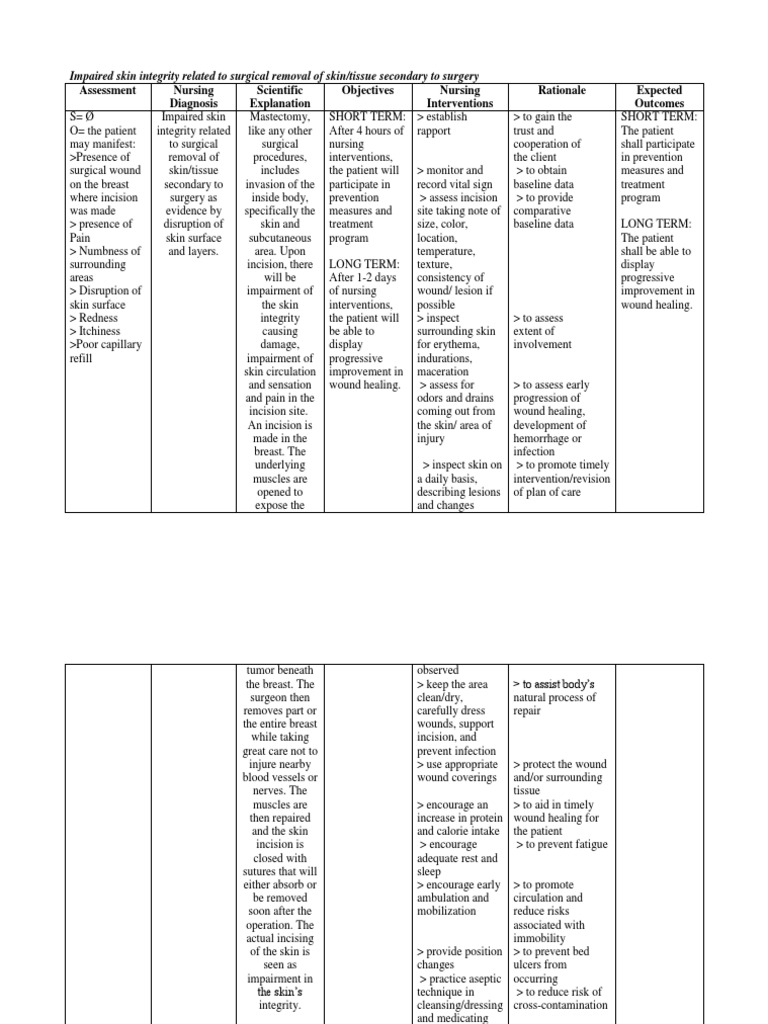 Impaired skin integrity related to surgical removal of skin/tissue secondary to surgery

| Assessment | Nursing Diagnosis | Scientific Explanation | Objectives | Nursing Interventions | Rationale | Expected Outcomes |
|---|---|---|---|---|---|---|
| S= Ø O= the patient may manifest: >Presence of surgical wound on the breast where incision was made > presence of Pain > Numbness of surrounding areas > Disruption of skin surface > Redness > Itchiness >Poor capillary refill | Impaired skin integrity related to surgical removal of skin/tissue secondary to surgery as evidence by disruption of skin surface and layers. | Mastectomy, like any other surgical procedures, includes invasion of the inside body, specifically the skin and subcutaneous area. Upon incision, there will be impairment of the skin integrity causing damage, impairment of skin circulation and sensation and pain in the incision site. An incision is made in the breast. The underlying muscles are opened to expose the | SHORT TERM: After 4 hours of nursing interventions, the patient will participate in prevention measures and treatment program LONG TERM: After 1-2 days of nursing interventions, the patient will be able to display progressive improvement in wound healing. | > establish rapport > monitor and record vital sign > assess incision site taking note of size, color, location, temperature, texture, consistency of wound/ lesion if possible > inspect surrounding skin for erythema, indurations, maceration > assess for odors and drains coming out from the skin/ area of injury > inspect skin on a daily basis, describing lesions and changes | > to gain the trust and cooperation of the client > to obtain baseline data > to provide comparative baseline data > to assess extent of involvement > to assess early progression of wound healing, development of hemorrhage or infection > to promote timely intervention/revision of plan of care | SHORT TERM: The patient shall participate in prevention measures and treatment program LONG TERM: The patient shall be able to display progressive improvement in wound healing. |

|  |  |  |  |  |  |  |
|---|---|---|---|---|---|---|
|  |  | tumor beneath the breast. The surgeon then removes part or the entire breast while taking great care not to injure nearby blood vessels or nerves. The muscles are then repaired and the skin incision is closed with sutures that will either absorb or be removed soon after the operation. The actual incising of the skin is seen as impairment in the skin's integrity. |  | observed > keep the area clean/dry, carefully dress wounds, support incision, and prevent infection > use appropriate wound coverings > encourage an increase in protein and calorie intake > encourage adequate rest and sleep > encourage early ambulation and mobilization > provide position changes > practice aseptic technique in cleansing/dressing and medicating | > to assist body's natural process of repair > protect the wound and/or surrounding tissue > to aid in timely wound healing for the patient > to prevent fatigue > to promote circulation and reduce risks associated with immobility > to prevent bed ulcers from occurring > to reduce risk of cross-contamination |  |